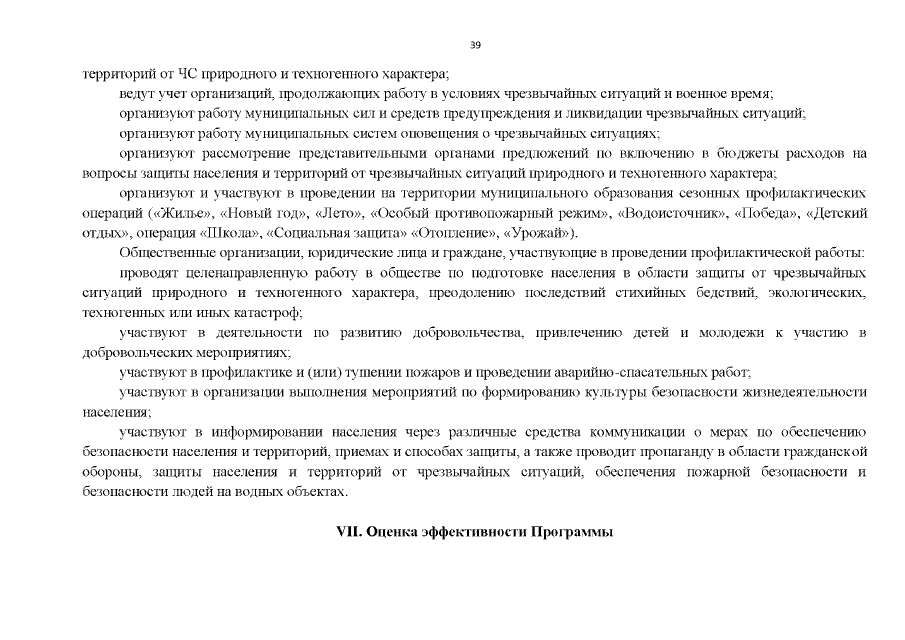 39

территорий от ЧС природного и техногенного характера;

ведут учет организаций, продолжающих работу в условиях чрезвычайных ситуаций и военное время;

организуют работу муниципальных сил и средств предупреждения и ликвидации чрезвычайных ситуаций;

организуют работу муниципальных систем оповещения о чрезвычайных ситуациях;

организуют рассмотрение представительными органами предложений по включению в бюджеты расходов на вопросы защиты населения и территорий от чрезвычайных ситуаций природного и техногенного характера;

организуют и участвуют в проведении на территории муниципального образования сезонных профилактических операций («Жилье», «Новый год», «Лето», «Особый противопожарный режим», «Водоисточник», «Победа», «Детский отдых», операция «Школа», «Социальная защита» «Отопление», «Урожай»).

Общественные организации, юридические лица и граждане, участвующие в проведении профилактической работы:

проводят целенаправленную работу в обществе по подготовке населения в области защиты от чрезвычайных ситуаций природного и техногенного характера, преодолению последствий стихийных бедствий, экологических, техногенных или иных катастроф;

участвуют в деятельности по развитию добровольчества, привлечению детей и молодежи к участию в добровольческих мероприятиях;

участвуют в профилактике и (или) тушении пожаров и проведении аварийно-спасательных работ;

участвуют в организации выполнения мероприятий по формированию культуры безопасности жизнедеятельности населения;

участвуют в информировании населения через различные средства коммуникации о мерах по обеспечению безопасности населения и территорий, приемах и способах защиты, а также проводит пропаганду в области гражданской обороны, защиты населения и территорий от чрезвычайных ситуаций, обеспечения пожарной безопасности и безопасности людей на водных объектах.

VII. Оценка эффективности Программы